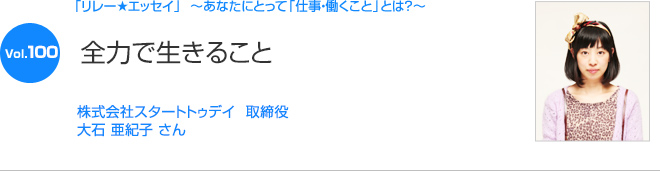 「リレー★エッセイ」 ～あなたにとって「仕事・働くこと」とは?～

Vol.100

全力で生きること

株式会社スタートトゥデイ 取締役
大石 亜紀子 さん